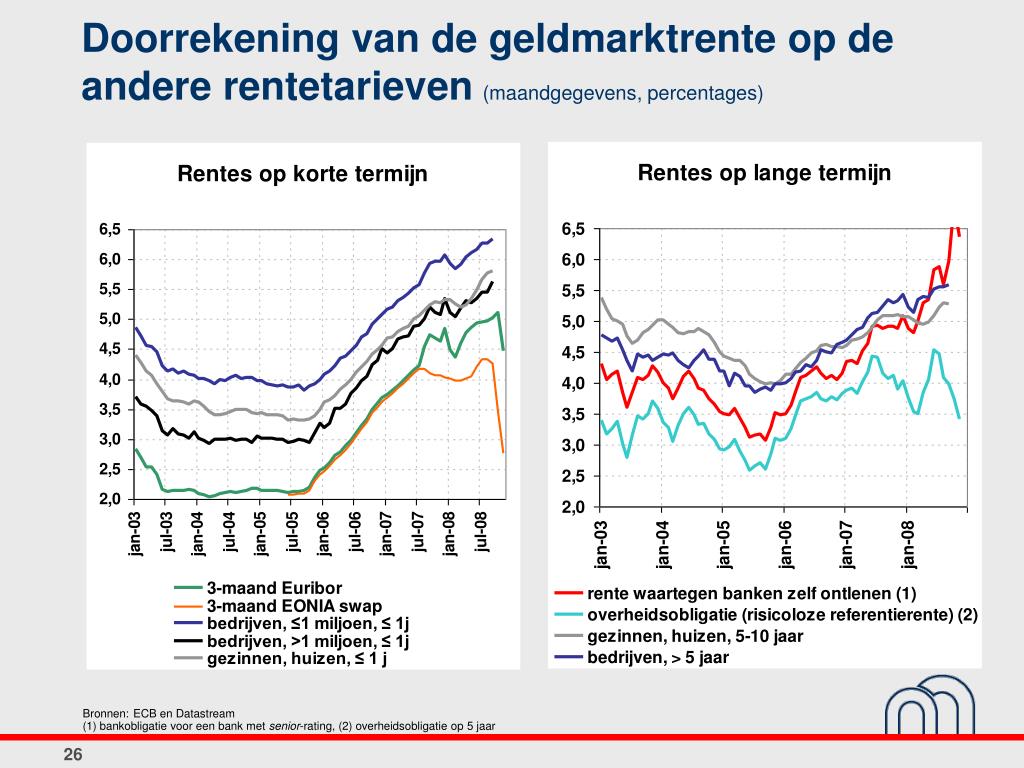 Doorrekening van de geldmarktrente op de andere rentetarieven (maandgegevens, percentages)

Rentes op korte termijn

6,5
6,0
5,5
5,0
4,5
4,0
3,5
3,0
2,5
2,0

jan-03
jul-03
jan-04
jul-04
jan-05
jul-05
jan-06
jul-06
jan-07
jul-07
jan-08
jul-08

3-maand Euribor
3-maand EONIA swap
bedrijven, ≤1 miljoen, ≤ 1j
bedrijven, >1 miljoen, ≤ 1j
gezinnen, huizen, ≤ 1 j

Rentes op lange termijn

6,5
6,0
5,5
5,0
4,5
4,0
3,5
3,0
2,5
2,0

jan-03
jan-04
jan-05
jan-06
jan-07
jan-08

rente waartegen banken zelf ontlenen (1)
overheidsobligatie (risicoloze referentierente) (2)
gezinnen, huizen, 5-10 jaar
bedrijven, > 5 jaar

Bronnen: ECB en Datastream
(1) bankobligatie voor een bank met senior-rating, (2) overheidsobligatie op 5 jaar

26